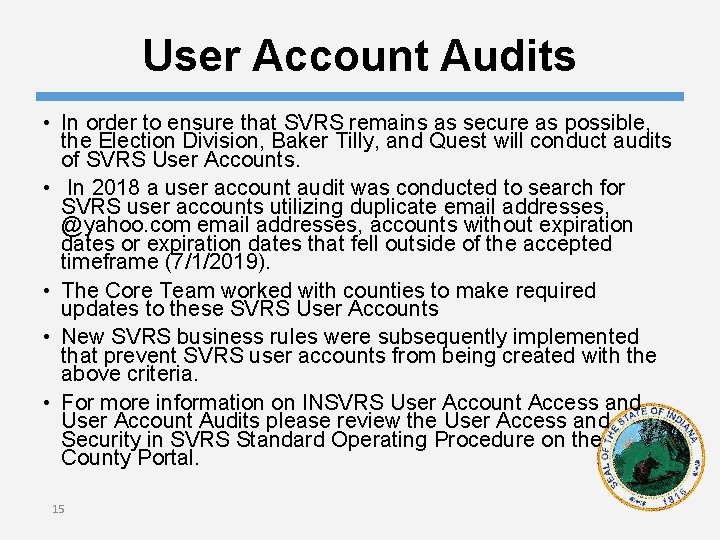 User Account Audits

• In order to ensure that SVRS remains as secure as possible, the Election Division, Baker Tilly, and Quest will conduct audits of SVRS User Accounts.

• In 2018 a user account audit was conducted to search for SVRS user accounts utilizing duplicate email addresses, @yahoo.com email addresses, accounts without expiration dates or expiration dates that fell outside of the accepted timeframe (7/1/2019).

• The Core Team worked with counties to make required updates to these SVRS User Accounts

• New SVRS business rules were subsequently implemented that prevent SVRS user accounts from being created with the above criteria.

• For more information on INSVRS User Account Access and User Account Audits please review the User Access and Security in SVRS Standard Operating Procedure on the County Portal.

SEAL OF THE STATE OF INDIANA 1816

15